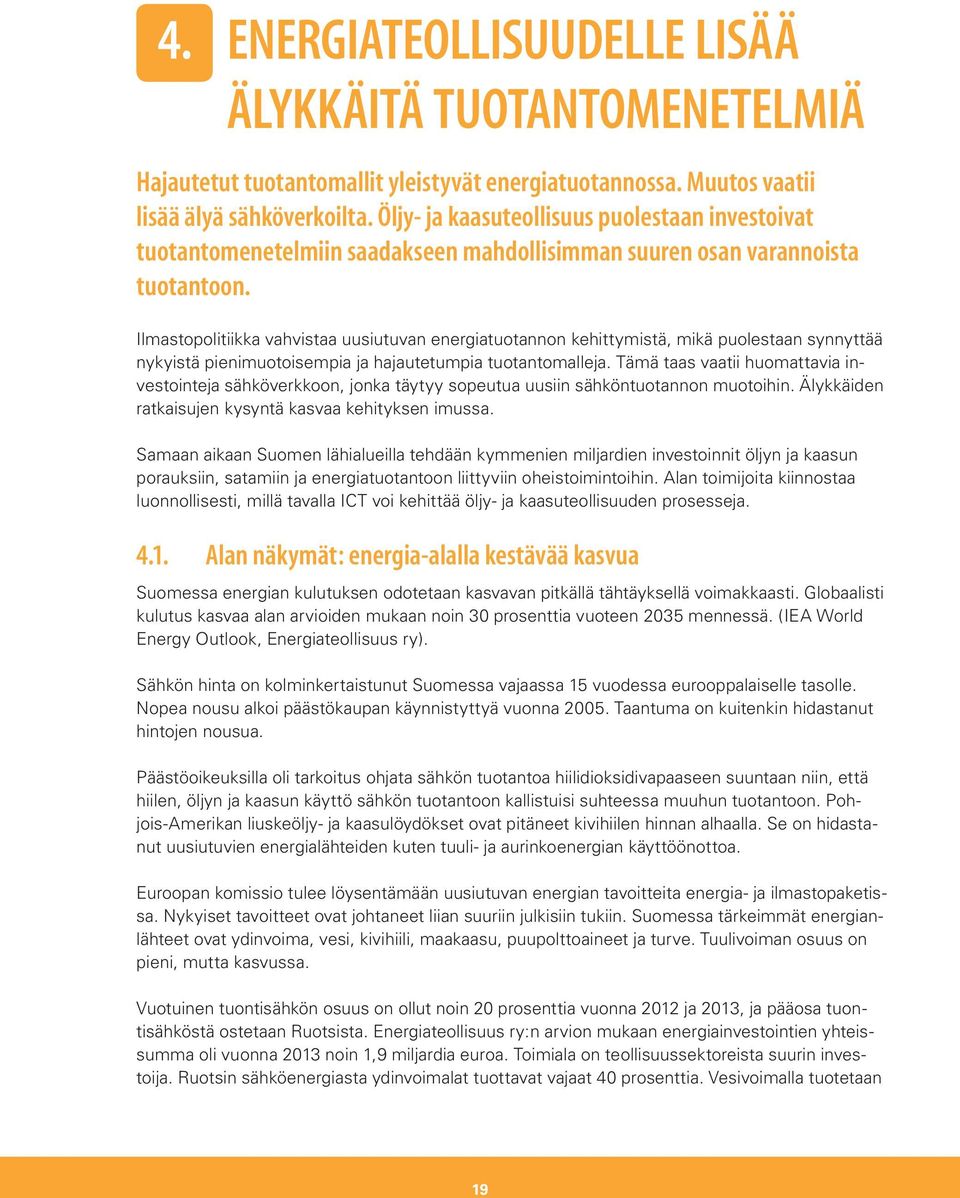 4. ENERGIATEOLLISUUDELLE LISÄÄ ÄLYKKÄITÄ TUOTANTOMENETELMIÄ

Hajautetut tuotantomallit yleistyvät energiatuotannossa. Muutos vaatii lisää älyä sähköverkoilta. Öljy- ja kaasuteollisuus puolestaan investoivat tuotantomenetelmiin saadakseen mahdollisimman suuren osan varannoista tuotantoon.

Ilmastopolitiikka vahvistaa uusiutuvan energiatuotannon kehittymistä, mikä puolestaan synnyttää nykyistä pienimuotoisempia ja hajautetumpia tuotantomalleja. Tämä taas vaatii huomattavia investointeja sähköverkkoon, jonka täytyy sopeutua uusiin sähköntuotannon muotoihin. Älykkäiden ratkaisujen kysyntä kasvaa kehityksen imussa.

Samaan aikaan Suomen lähialueilla tehdään kymmenien miljardien investoinnit öljyn ja kaasun porauksiin, satamiin ja energiatuotantoon liittyviin oheistoimintoihin. Alan toimijoita kiinnostaa luonnollisesti, millä tavalla ICT voi kehittää öljy- ja kaasuteollisuuden prosesseja.

4.1. Alan näkymät: energia-alalla kestävää kasvua

Suomessa energian kulutuksen odotetaan kasvavan pitkällä tähtäyksellä voimakkaasti. Globaalisti kulutus kasvaa alan arvioiden mukaan noin 30 prosenttia vuoteen 2035 mennessä. (IEA World Energy Outlook, Energiateollisuus ry).

Sähkön hinta on kolminkertaistunut Suomessa vajaassa 15 vuodessa eurooppalaiselle tasolle. Nopea nousu alkoi päästökaupan käynnistyttyä vuonna 2005. Taantuma on kuitenkin hidastanut hintojen nousua.

Päästöoikeuksilla oli tarkoitus ohjata sähkön tuotantoa hiilidioksidivapaaseen suuntaan niin, että hiilen, öljyn ja kaasun käyttö sähkön tuotantoon kallistuisi suhteessa muuhun tuotantoon. Pohjois-Amerikan liuskeöljy- ja kaasulöydökset ovat pitäneet kivihiilen hinnan alhaalla. Se on hidastanut uusiutuvien energialähteiden kuten tuuli- ja aurinkoenergian käyttöönottoa.

Euroopan komissio tulee löysentämään uusiutuvan energian tavoitteita energia- ja ilmastopaketissa. Nykyiset tavoitteet ovat johtaneet liian suuriin julkisiin tukiin. Suomessa tärkeimmät energianlähteet ovat ydinvoima, vesi, kivihiili, maakaasu, puupolttoaineet ja turve. Tuulivoiman osuus on pieni, mutta kasvussa.

Vuotuinen tuontisähkön osuus on ollut noin 20 prosenttia vuonna 2012 ja 2013, ja pääosa tuontisähköstä ostetaan Ruotsista. Energiateollisuus ry:n arvion mukaan energiainvestointien yhteissumma oli vuonna 2013 noin 1,9 miljardia euroa. Toimiala on teollisuussektoreista suurin investoija. Ruotsin sähköenergiasta ydinvoimalat tuottavat vajaat 40 prosenttia. Vesivoimalla tuotetaan

19